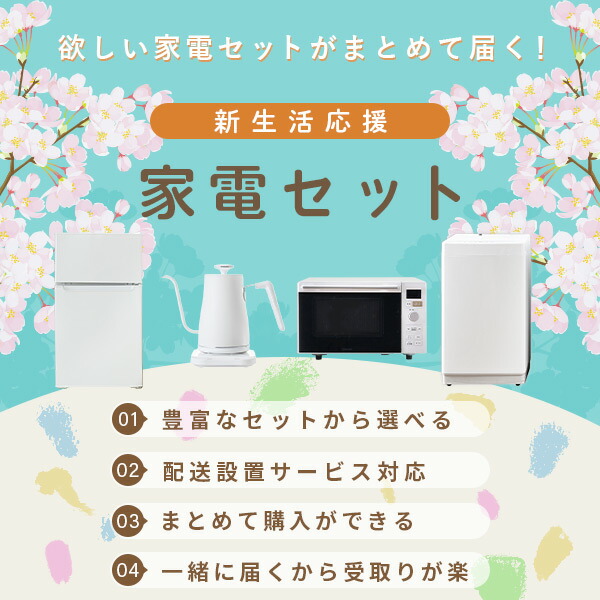 欲しい家電セットがまとめて届く！

新生活応援

家電セット

01 豊富なセットから選べる

02 配送設置サービス対応

03 まとめて購入ができる

04 一緒に届くから受取りが楽